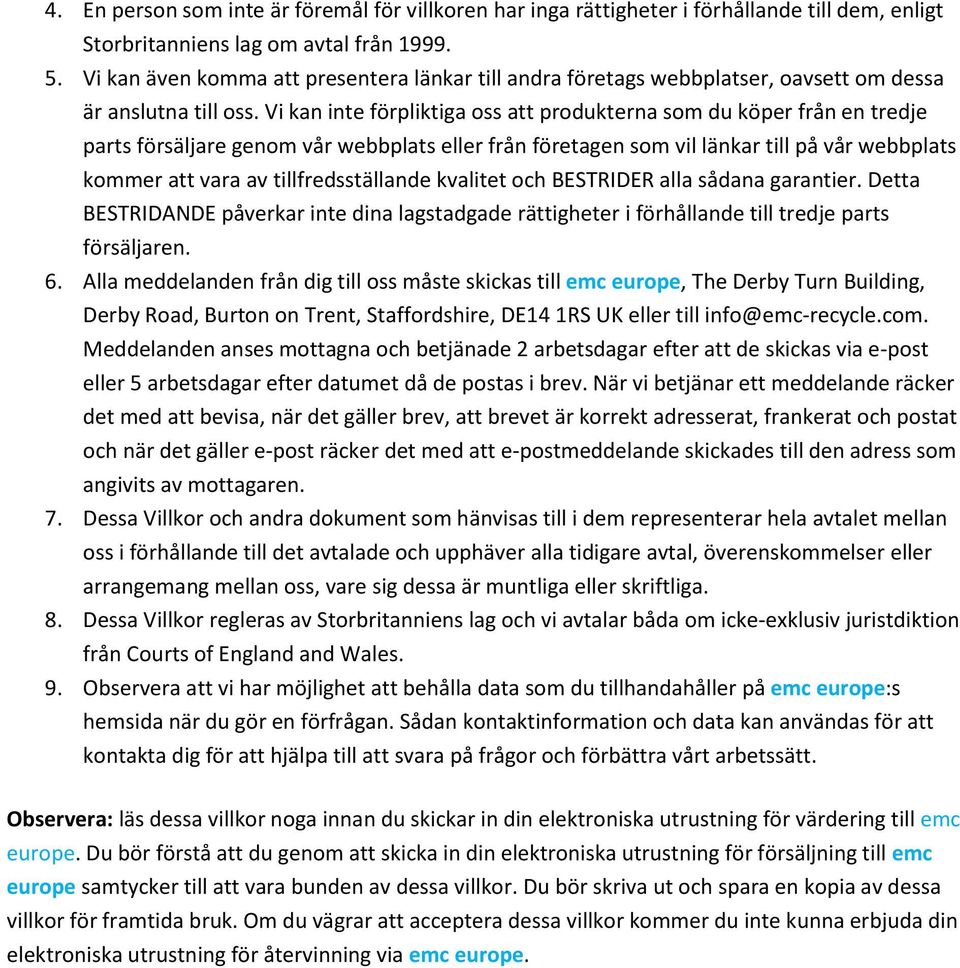 4. En person som inte är föremål för villkoren har inga rättigheter i förhållande till dem, enligt Storbritanniens lag om avtal från 1999.
5. Vi kan även komma att presentera länkar till andra företags webbplatser, oavsett om dessa är anslutna till oss. Vi kan inte förpliktiga oss att produkterna som du köper från en tredje parts försäljare genom vår webbplats eller från företagen som vil länkar till på vår webbplats kommer att vara av tillfredsställande kvalitet och BESTRIDER alla sådana garantier. Detta BESTRIDANDE påverkar inte dina lagstadgade rättigheter i förhållande till tredje parts försäljaren.
6. Alla meddelanden från dig till oss måste skickas till emc europe, The Derby Turn Building, Derby Road, Burton on Trent, Staffordshire, DE14 1RS UK eller till info@emc-recycle.com. Meddelanden anses mottagna och betjänade 2 arbetsdagar efter att de skickas via e-post eller 5 arbetsdagar efter datumet då de postas i brev. När vi betjänar ett meddelande räcker det med att bevisa, när det gäller brev, att brevet är korrekt adresserat, frankerat och postat och när det gäller e-post räcker det med att e-postmeddelande skickades till den adress som angivits av mottagaren.
7. Dessa Villkor och andra dokument som hänvisas till i dem representerar hela avtalet mellan oss i förhållande till det avtalade och upphäver alla tidigare avtal, överenskommelser eller arrangemang mellan oss, vare sig dessa är muntliga eller skriftliga.
8. Dessa Villkor regleras av Storbritanniens lag och vi avtalar båda om icke-exklusiv juristdiktion från Courts of England and Wales.
9. Observera att vi har möjlighet att behålla data som du tillhandahåller på emc europe:s hemsida när du gör en förfrågan. Sådan kontaktinformation och data kan användas för att kontakta dig för att hjälpa till att svara på frågor och förbättra vårt arbetssätt.

Observera: läs dessa villkor noga innan du skickar in din elektroniska utrustning för värdering till emc europe. Du bör förstå att du genom att skicka in din elektroniska utrustning för försäljning till emc europe samtycker till att vara bunden av dessa villkor. Du bör skriva ut och spara en kopia av dessa villkor för framtida bruk. Om du vägrar att acceptera dessa villkor kommer du inte kunna erbjuda din elektroniska utrustning för återvinning via emc europe.